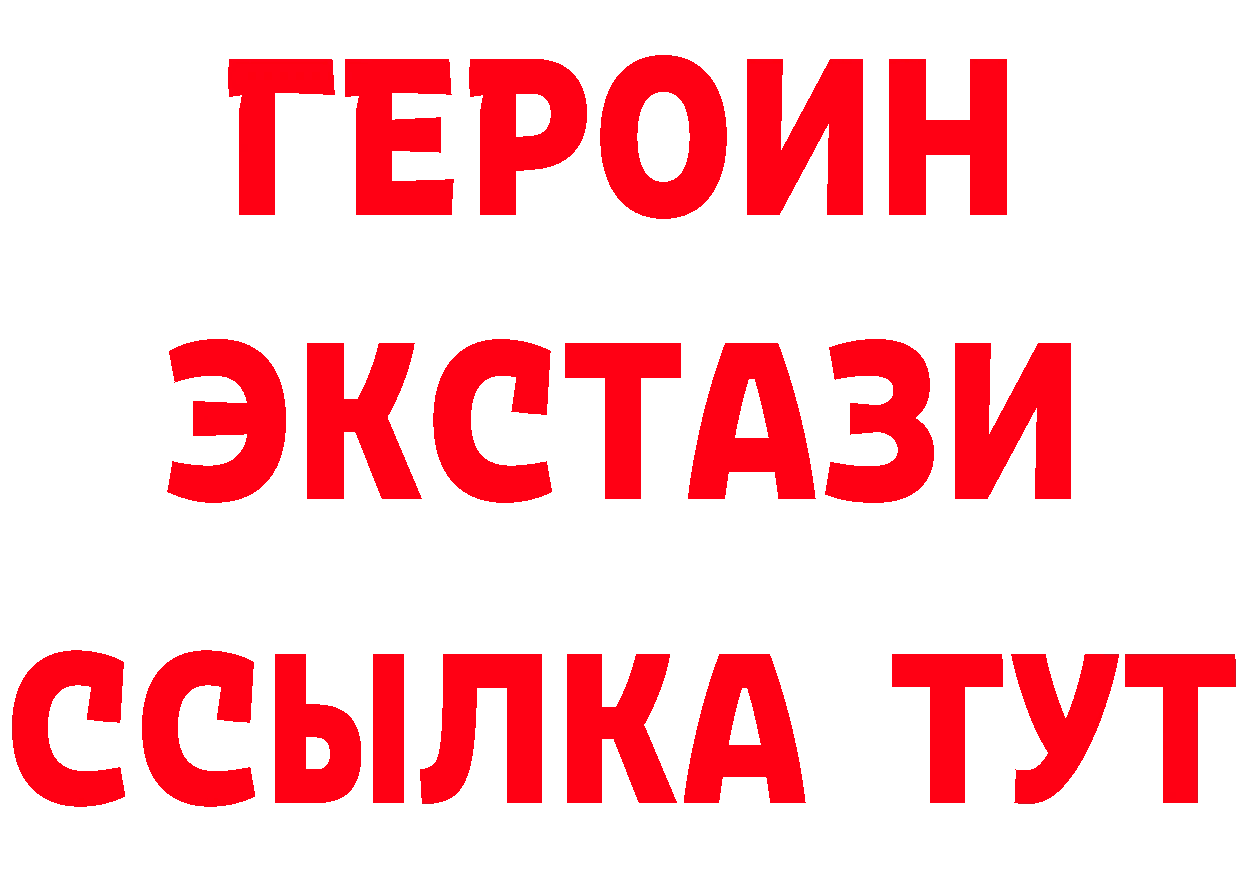 ГЕРОИН
ЭКСТАЗИ
ССЫЛКА ТУТ